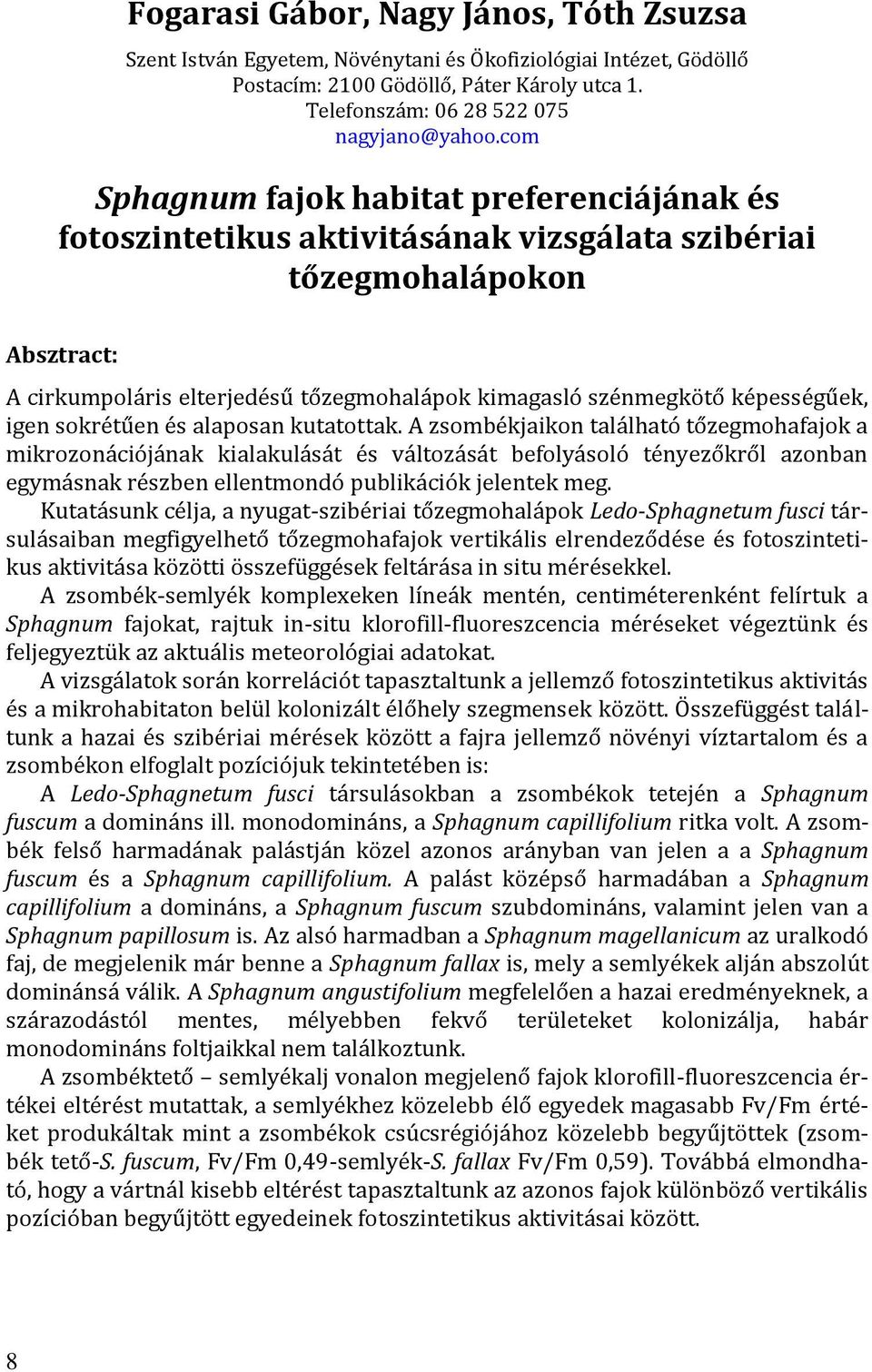 Fogarasi Gábor, Nagy János, Tóth Zsuzsa

Szent István Egyetem, Növénytani és Ökofiziológiai Intézet, Gödöllő
Postacím: 2100 Gödöllő, Páter Károly utca 1.
Telefonszám: 06 28 522 075
nagyjano@yahoo.com

Sphagnum fajok habitat preferenciájának és fotoszintetikus aktivitásának vizsgálata szibériai tőzegmohalápokon

Absztract:

A cirkumpoláris elterjedésű tőzegmohalápok kimagasló szénmegkötő képességűek, igen sokrétűen és alaposan kutatottak. A zsombékjaikon található tőzegmohafajok a mikrozonációjának kialakulását és változását befolyásoló tényezőkről azonban egymásnak részben ellentmondó publikációk jelentek meg.

Kutatásunk célja, a nyugat-szibériai tőzegmohalápok Ledo-Sphagnetum fusci társulásaiban megfigyelhető tőzegmohafajok vertikális elrendeződése és fotoszintetikus aktivitása közötti összefüggések feltárása in situ mérésekkel.

A zsombék-semlyék komplexeken líneák mentén, centiméterenként felírtuk a Sphagnum fajokat, rajtuk in-situ klorofill-fluoreszcencia méréseket végeztünk és feljegyeztük az aktuális meteorológiai adatokat.

A vizsgálatok során korrelációt tapasztaltunk a jellemző fotoszintetikus aktivitás és a mikrohabitaton belül kolonizált élőhely szegmensek között. Összefüggést találtunk a hazai és szibériai mérések között a fajra jellemző növényi víztartalom és a zsombékon elfoglalt pozíciójuk tekintetében is:

A Ledo-Sphagnetum fusci társulásokban a zsombékok tetején a Sphagnum fuscum a domináns ill. monodomináns, a Sphagnum capillifolium ritka volt. A zsombék felső harmadának palástján közel azonos arányban van jelen a a Sphagnum fuscum és a Sphagnum capillifolium. A palást középső harmadában a Sphagnum capillifolium a domináns, a Sphagnum fuscum szubdomináns, valamint jelen van a Sphagnum papillosum is. Az alsó harmadban a Sphagnum magellanicum az uralkodó faj, de megjelenik már benne a Sphagnum fallax is, mely a semlyékek alján abszolút dominánsá válik. A Sphagnum angustifolium megfelelően a hazai eredményeknek, a szárazodástól mentes, mélyebben fekvő területeket kolonizálja, habár monodomináns foltjaikkal nem találkoztunk.

A zsombéktető – semlyékalj vonalon megjelenő fajok klorofill-fluoreszcencia értékei eltérést mutattak, a semlyékhez közelebb élő egyedek magasabb Fv/Fm értéket produkáltak mint a zsombékok csúcsrégiójához közelebb begyűjtöttek (zsombék tető-S. fuscum, Fv/Fm 0,49-semlyék-S. fallax Fv/Fm 0,59). Továbbá elmondható, hogy a vártnál kisebb eltérést tapasztaltunk az azonos fajok különböző vertikális pozícióban begyűjtött egyedeinek fotoszintetikus aktivitásai között.

8